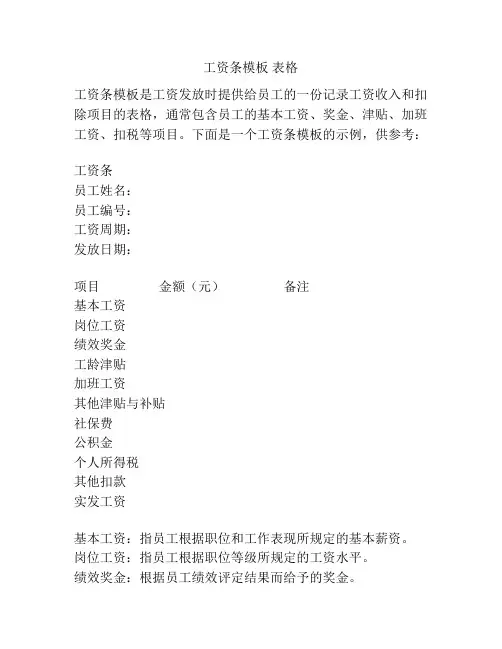 工资条模板 表格

工资条模板是工资发放时提供给员工的一份记录工资收入和扣除项目的表格，通常包含员工的基本工资、奖金、津贴、加班工资、扣税等项目。下面是一个工资条模板的示例，供参考：

工资条
员工姓名：
员工编号：
工资周期：
发放日期：

| 项目 | 金额（元） | 备注 |
|---|---|---|
| 基本工资 | | |
| 岗位工资 | | |
| 绩效奖金 | | |
| 工龄津贴 | | |
| 加班工资 | | |
| 其他津贴与补贴 | | |
| 社保费 | | |
| 公积金 | | |
| 个人所得税 | | |
| 其他扣款 | | |
| 实发工资 | | |

基本工资：指员工根据职位和工作表现所规定的基本薪资。
岗位工资：指员工根据职位等级所规定的工资水平。
绩效奖金：根据员工绩效评定结果而给予的奖金。